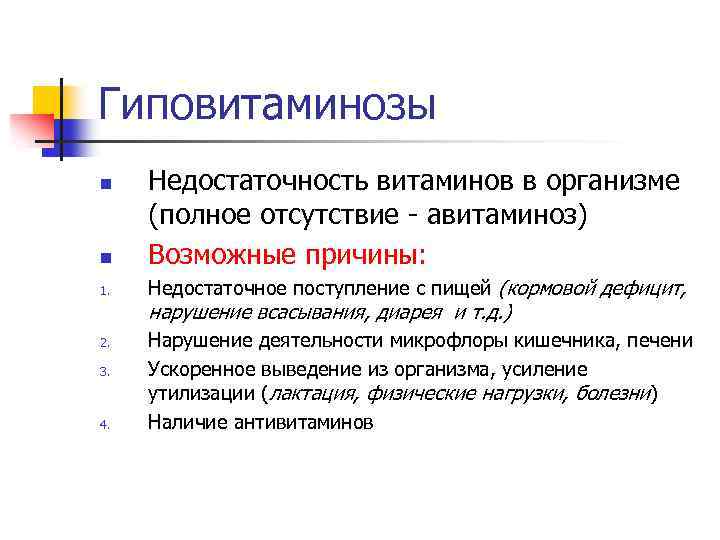 Гиповитаминозы

Недостаточность витаминов в организме (полное отсутствие - авитаминоз)

Возможные причины:

1. Недостаточное поступление с пищей (кормовой дефицит, нарушение всасывания, диарея и т.д.)
2. Нарушение деятельности микрофлоры кишечника, печени
3. Ускоренное выведение из организма, усиление утилизации (лактация, физические нагрузки, болезни)
4. Наличие антивитаминов